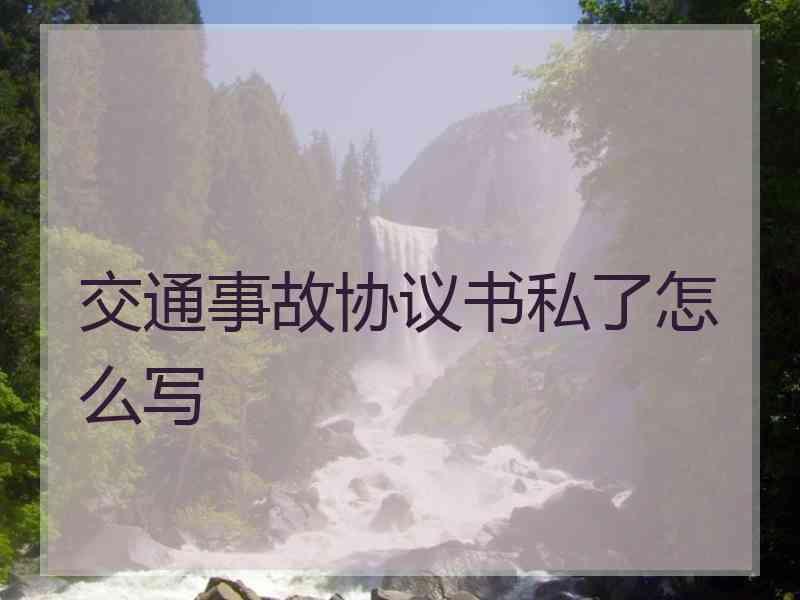 交通事故协议书私了怎么写